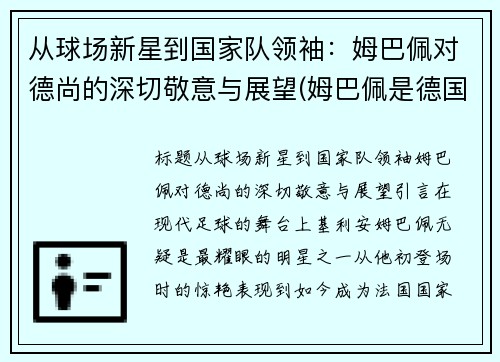 从球场新星到国家队领袖：姆巴佩对德尚的深切敬意与展望(姆巴佩是德国

标题从球场新星到国家队领袖姆巴佩对德尚的深切敬意与展望引言在现代足球的舞台上基利安姆巴佩无疑是最耀眼的明星之一从他初登场时的惊艳表现到如今成为法国国家